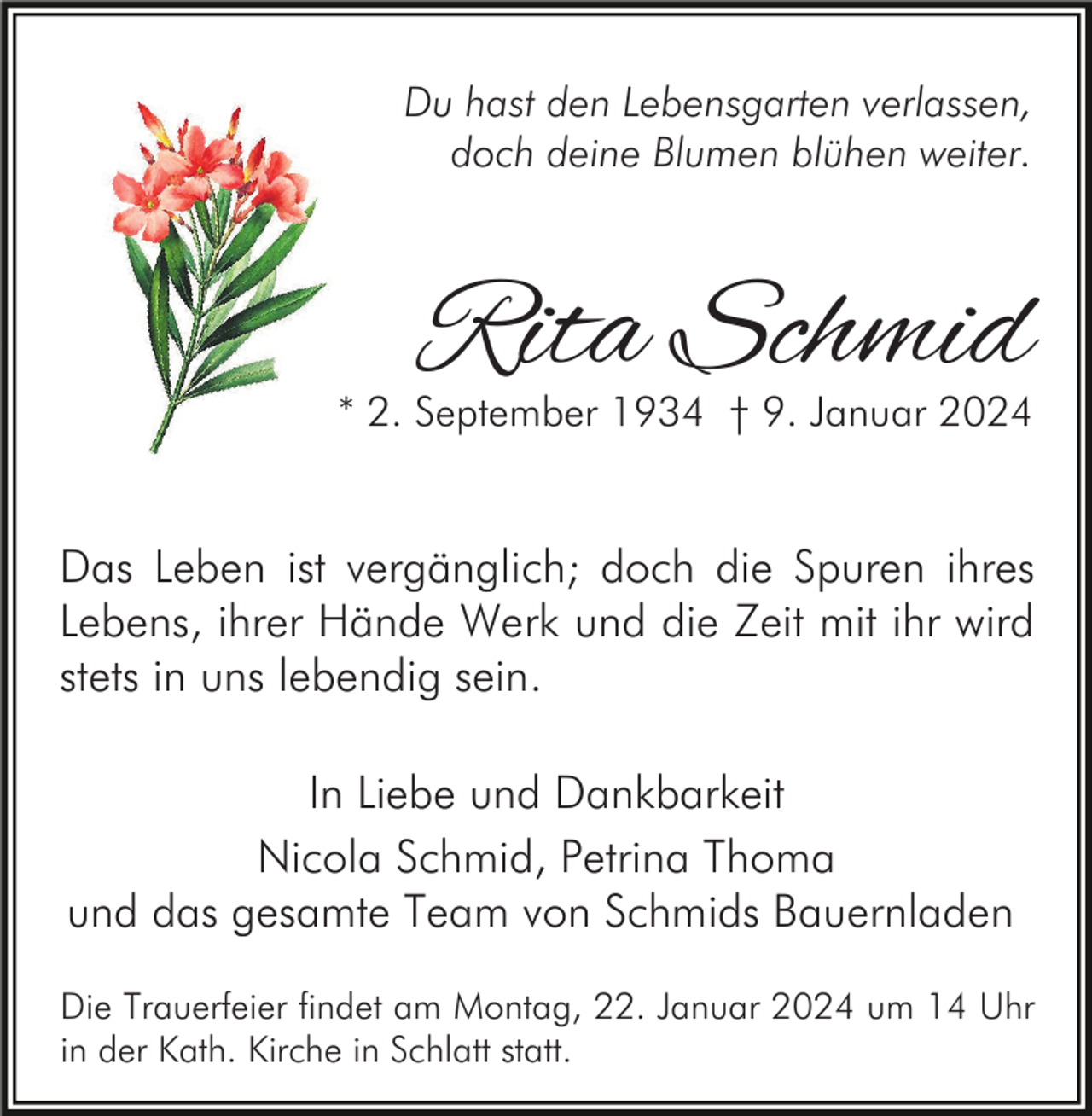 Du hast den Lebensgarten verlassen, doch deine Blumen blühen weiter.

Rita Schmid

* 2. September 1934 † 9. Januar 2024

Das Leben ist vergänglich; doch die Spuren ihres Lebens, ihrer Hände Werk und die Zeit mit ihr wird stets in uns lebendig sein.

In Liebe und Dankbarkeit
Nicola Schmid, Petrina Thoma
und das gesamte Team von Schmids Bauernladen

Die Trauerfeier findet am Montag, 22. Januar 2024 um 14 Uhr in der Kath. Kirche in Schlatt statt.